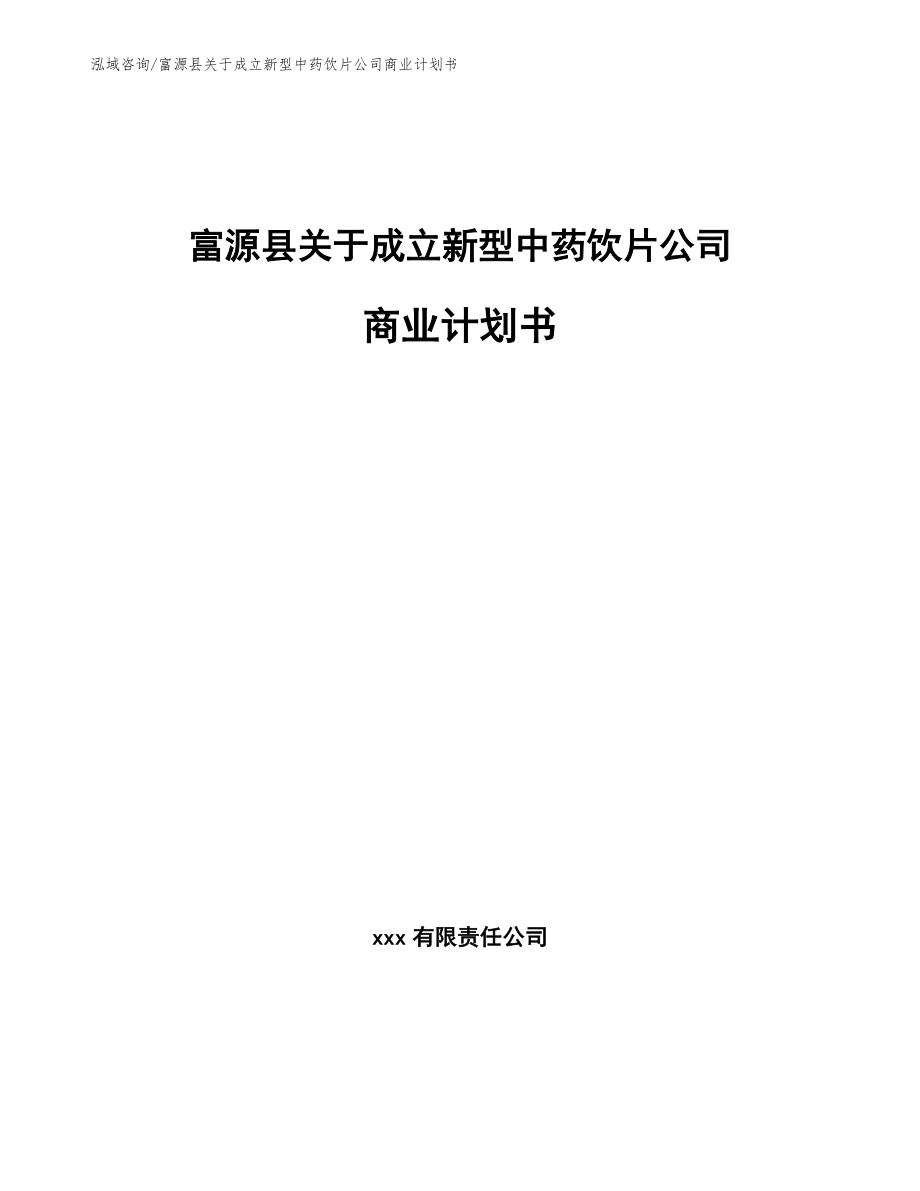 泓域咨询/富源县关于成立新型中药饮片公司商业计划书

富源县关于成立新型中药饮片公司

商业计划书

xxx 有限责任公司